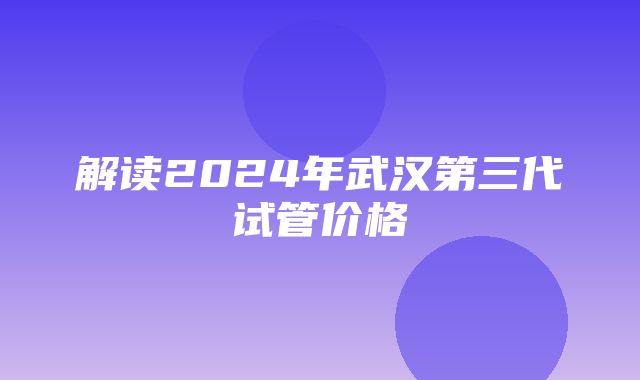 解读2024年武汉第三代试管价格